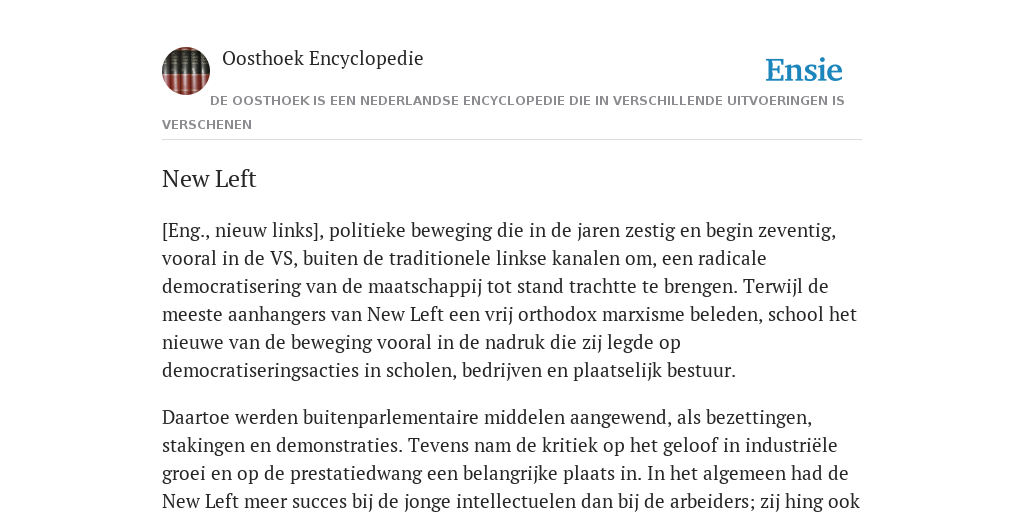 Oosthoek Encyclopedie

Ensie

DE OOSTHOEK IS EEN NEDERLANDSE ENCYCLOPEDIE DIE IN VERSCHILLENDE UITVOERINGEN IS VERSCHENEN

New Left

[Eng., nieuw links], politieke beweging die in de jaren zestig en begin zeventig, vooral in de VS, buiten de traditionele linkse kanalen om, een radicale democratisering van de maatschappij tot stand trachtte te brengen. Terwijl de meeste aanhangers van New Left een vrij orthodox marxisme beleden, school het nieuwe van de beweging vooral in de nadruk die zij legde op democratiseringsacties in scholen, bedrijven en plaatselijk bestuur.

Daartoe werden buitenparlementaire middelen aangewend, als bezettingen, stakingen en demonstraties. Tevens nam de kritiek op het geloof in industriële groei en op de prestatiedwang een belangrijke plaats in. In het algemeen had de New Left meer succes bij de jonge intellectuelen dan bij de arbeiders; zij hing ook